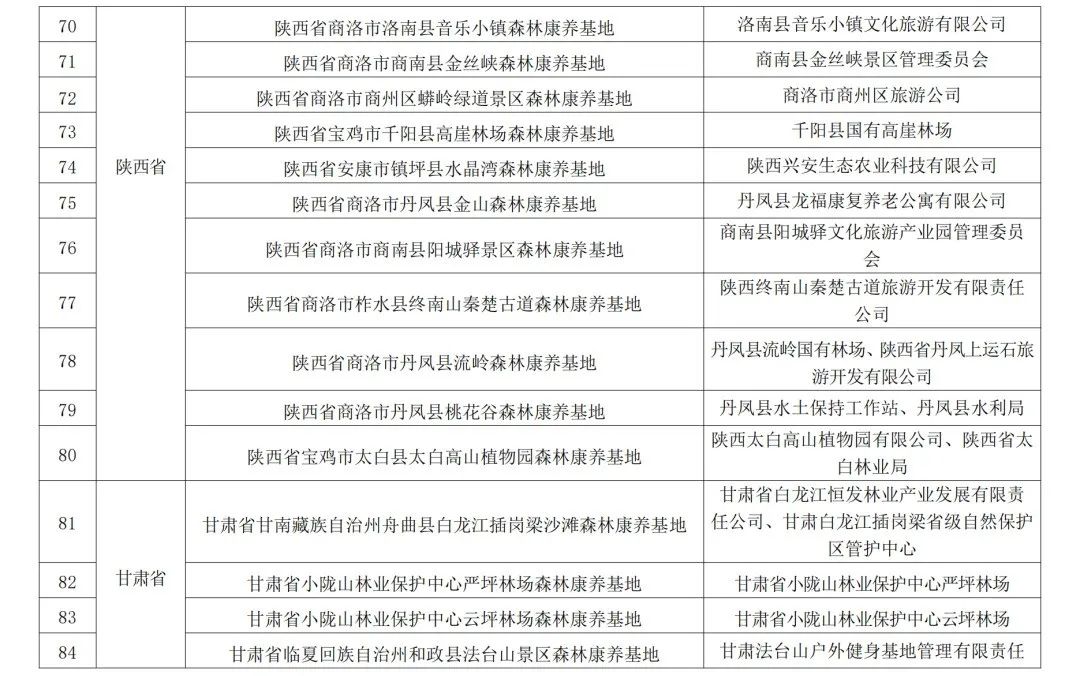 | 70 | 陕西省 | 陕西省商洛市洛南县音乐小镇森林康养基地 | 洛南县音乐小镇文化旅游有限公司 |
|---|---|---|---|
| 71 | | 陕西省商洛市商南县金丝峡森林康养基地 | 商南县金丝峡景区管理委员会 |
| 72 | | 陕西省商洛市商州区蟒岭绿道景区森林康养基地 | 商洛市商州区旅游公司 |
| 73 | | 陕西省宝鸡市千阳县高崖林场森林康养基地 | 千阳县国有高崖林场 |
| 74 | | 陕西省安康市镇坪县水晶湾森林康养基地 | 陕西兴安生态农业科技有限公司 |
| 75 | | 陕西省商洛市丹凤县金山森林康养基地 | 丹凤县龙福康复养老公寓有限公司 |
| 76 | | 陕西省商洛市商南县阳城驿景区森林康养基地 | 商南县阳城驿文化旅游产业园管理委员会 |
| 77 | | 陕西省商洛市柞水县终南山秦楚古道森林康养基地 | 陕西终南山秦楚古道旅游开发有限责任公司 |
| 78 | | 陕西省商洛市丹凤县流岭森林康养基地 | 丹凤县流岭国有林场、陕西省丹凤上运石旅游开发有限公司 |
| 79 | | 陕西省商洛市丹凤县桃花谷森林康养基地 | 丹凤县水土保持工作站、丹凤县水利局 |
| 80 | | 陕西省宝鸡市太白县太白高山植物园森林康养基地 | 陕西太白高山植物园有限公司、陕西省太白林业局 |
| 81 | 甘肃省 | 甘肃省甘南藏族自治州舟曲县白龙江插岗梁沙滩森林康养基地 | 甘肃省白龙江恒发林业产业发展有限责任公司、甘肃白龙江插岗梁省级自然保护区管护中心 |
| 82 | | 甘肃省小陇山林业保护中心严坪林场森林康养基地 | 甘肃省小陇山林业保护中心严坪林场 |
| 83 | | 甘肃省小陇山林业保护中心云坪林场森林康养基地 | 甘肃省小陇山林业保护中心云坪林场 |
| 84 | | 甘肃省临夏回族自治州和政县法台山景区森林康养基地 | 甘肃法台山户外健身基地管理有限责任 |